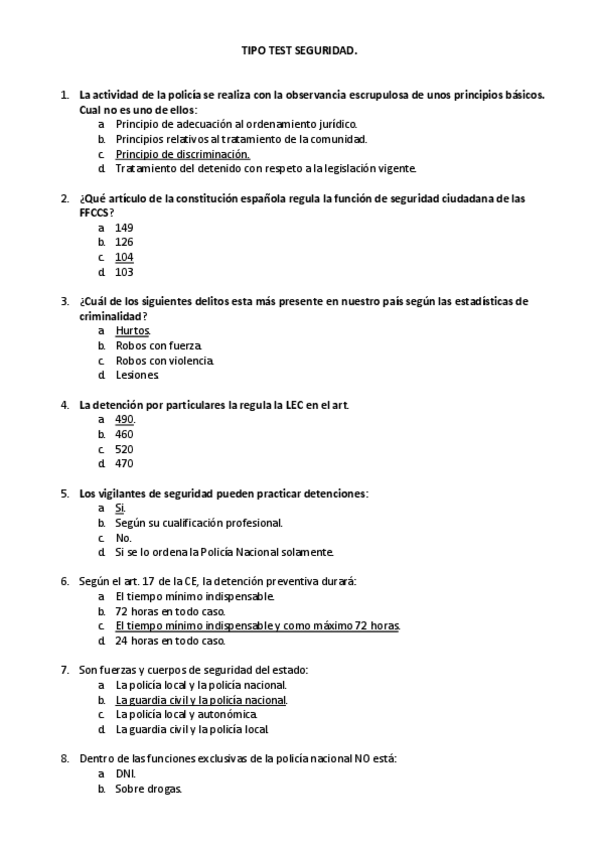 TIPO TEST SEGURIDAD.

1. La actividad de la policía se realiza con la observancia escrupulosa de unos principios básicos. Cual no es uno de ellos:
a. Principio de adecuación al ordenamiento jurídico.
b. Principios relativos al tratamiento de la comunidad.
c. Principio de discriminación.
d. Tratamiento del detenido con respeto a la legislación vigente.

2. ¿Qué artículo de la constitución española regula la función de seguridad ciudadana de las FFCCS?
a. 149
b. 126
c. 104
d. 103

3. ¿Cuál de los siguientes delitos esta más presente en nuestro país según las estadísticas de criminalidad?
a. Hurtos.
b. Robos con fuerza.
c. Robos con violencia.
d. Lesiones.

4. La detención por particulares la regula la LEC en el art.
a. 490.
b. 460
c. 520
d. 470

5. Los vigilantes de seguridad pueden practicar detenciones:
a. Si.
b. Según su cualificación profesional.
c. No.
d. Si se lo ordena la Policía Nacional solamente.

6. Según el art. 17 de la CE, la detención preventiva durará:
a. El tiempo mínimo indispensable.
b. 72 horas en todo caso.
c. El tiempo mínimo indispensable y como máximo 72 horas.
d. 24 horas en todo caso.

7. Son fuerzas y cuerpos de seguridad del estado:
a. La policía local y la policía nacional.
b. La guardia civil y la policía nacional.
c. La policía local y autonómica.
d. La guardia civil y la policía local.

8. Dentro de las funciones exclusivas de la policía nacional NO está:
a. DNI.
b. Sobre drogas.